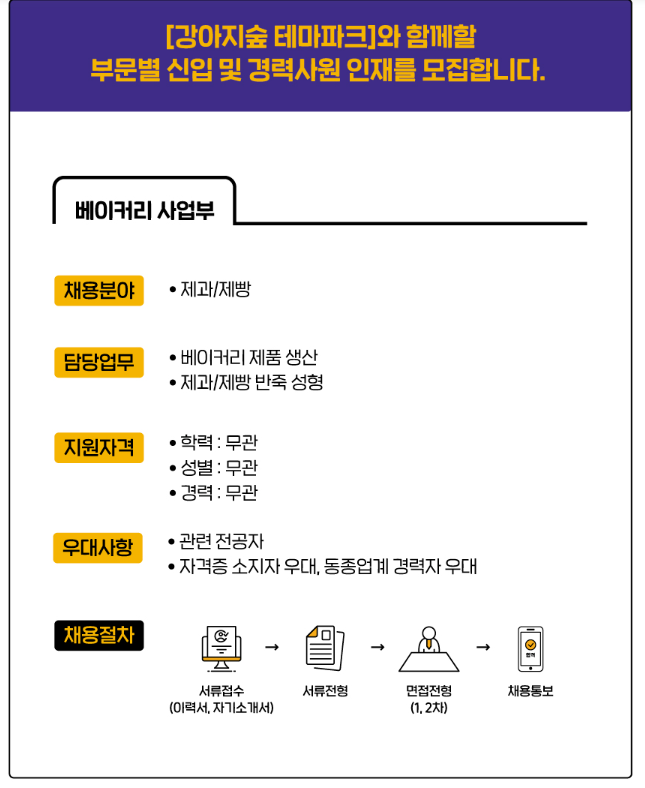 [강아지숲 테마파크]와 함께할
부문별 신입 및 경력사원 인재를 모집합니다.

베이커리 사업부

채용분야
• 제과/제빵

담당업무
• 베이커리 제품 생산
• 제과/제빵 반죽 성형

지원자격
• 학력 : 무관
• 성별 : 무관
• 경력 : 무관

우대사항
• 관련 전공자
• 자격증 소지자 우대, 동종업계 경력자 우대

채용절차

서류접수
(이력서, 자기소개서)
→
서류전형
→
면접전형
(1, 2차)
→
합격
채용통보